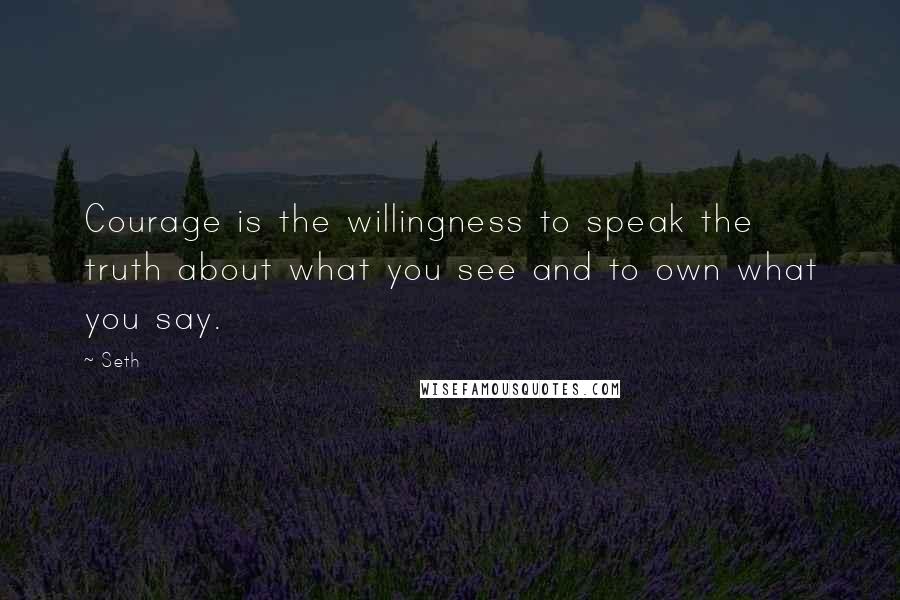 Courage is the willingness to speak the truth about what you see and to own what you say.

~ Seth

WISEFAMOUSQUOTES.COM